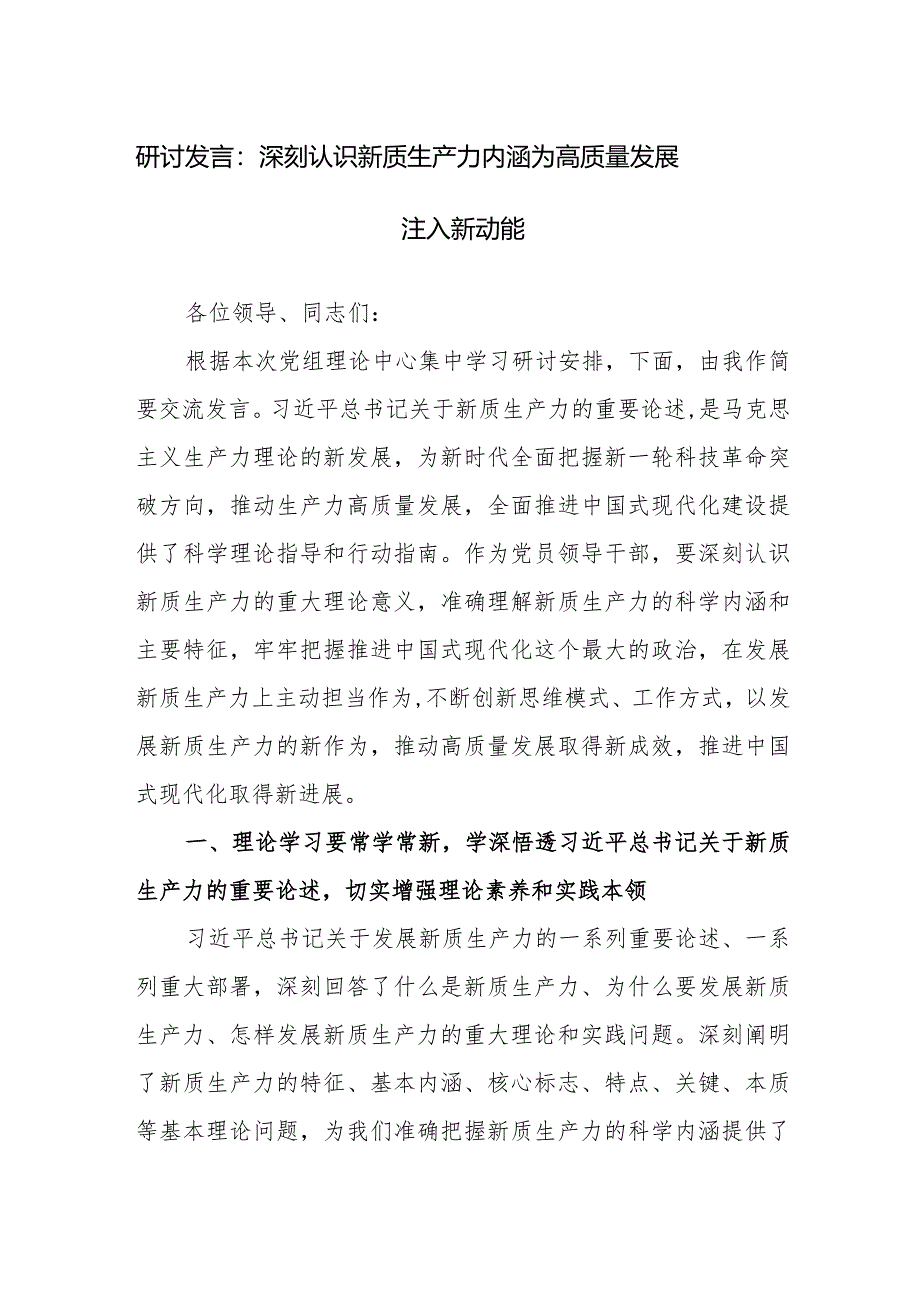 研讨发言：深刻认识新质生产力内涵为高质量发展注入新动能

各位领导、同志们：

根据本次党组理论中心集中学习研讨安排，下面，由我作简要交流发言。习近平总书记关于新质生产力的重要论述，是马克思主义生产力理论的新发展，为新时代全面把握新一轮科技革命突破方向，推动生产力高质量发展，全面推进中国式现代化建设提供了科学理论指导和行动指南。作为党员领导干部，要深刻认识新质生产力的重大理论意义，准确理解新质生产力的科学内涵和主要特征，牢牢把握推进中国式现代化这个最大的政治，在发展新质生产力上主动担当作为，不断创新思维模式、工作方式，以发展新质生产力的新作为，推动高质量发展取得新成效，推进中国式现代化取得新进展。

一、理论学习要常学常新，学深悟透习近平总书记关于新质生产力的重要论述，切实增强理论素养和实践本领

习近平总书记关于发展新质生产力的一系列重要论述、一系列重大部署，深刻回答了什么是新质生产力、为什么要发展新质生产力、怎样发展新质生产力的重大理论和实践问题。深刻阐明了新质生产力的特征、基本内涵、核心标志、特点、关键、本质等基本理论问题，为我们准确把握新质生产力的科学内涵提供了